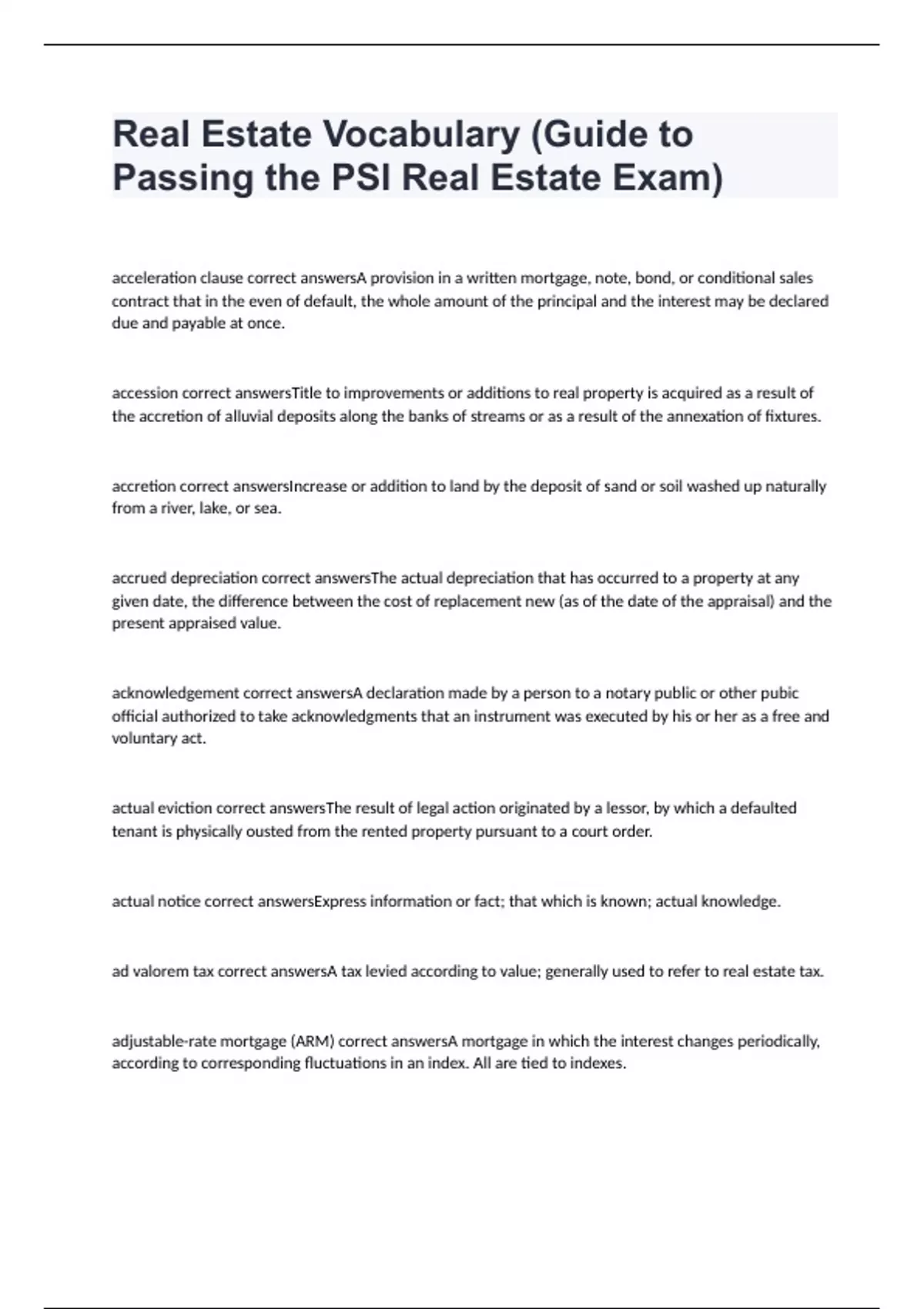 Real Estate Vocabulary (Guide to Passing the PSI Real Estate Exam)

acceleration clause correct answersA provision in a written mortgage, note, bond, or conditional sales contract that in the even of default, the whole amount of the principal and the interest may be declared due and payable at once.

accession correct answersTitle to improvements or additions to real property is acquired as a result of the accretion of alluvial deposits along the banks of streams or as a result of the annexation of fixtures.

accretion correct answersIncrease or addition to land by the deposit of sand or soil washed up naturally from a river, lake, or sea.

accrued depreciation correct answersThe actual depreciation that has occurred to a property at any given date, the difference between the cost of replacement new (as of the date of the appraisal) and the present appraised value.

acknowledgement correct answersA declaration made by a person to a notary public or other pubic official authorized to take acknowledgments that an instrument was executed by his or her as a free and voluntary act.

actual eviction correct answersThe result of legal action originated by a lessor, by which a defaulted tenant is physically ousted from the rented property pursuant to a court order.

actual notice correct answersExpress information or fact; that which is known; actual knowledge.

ad valorem tax correct answersA tax levied according to value; generally used to refer to real estate tax.

adjustable-rate mortgage (ARM) correct answersA mortgage in which the interest changes periodically, according to corresponding fluctuations in an index. All are tied to indexes.